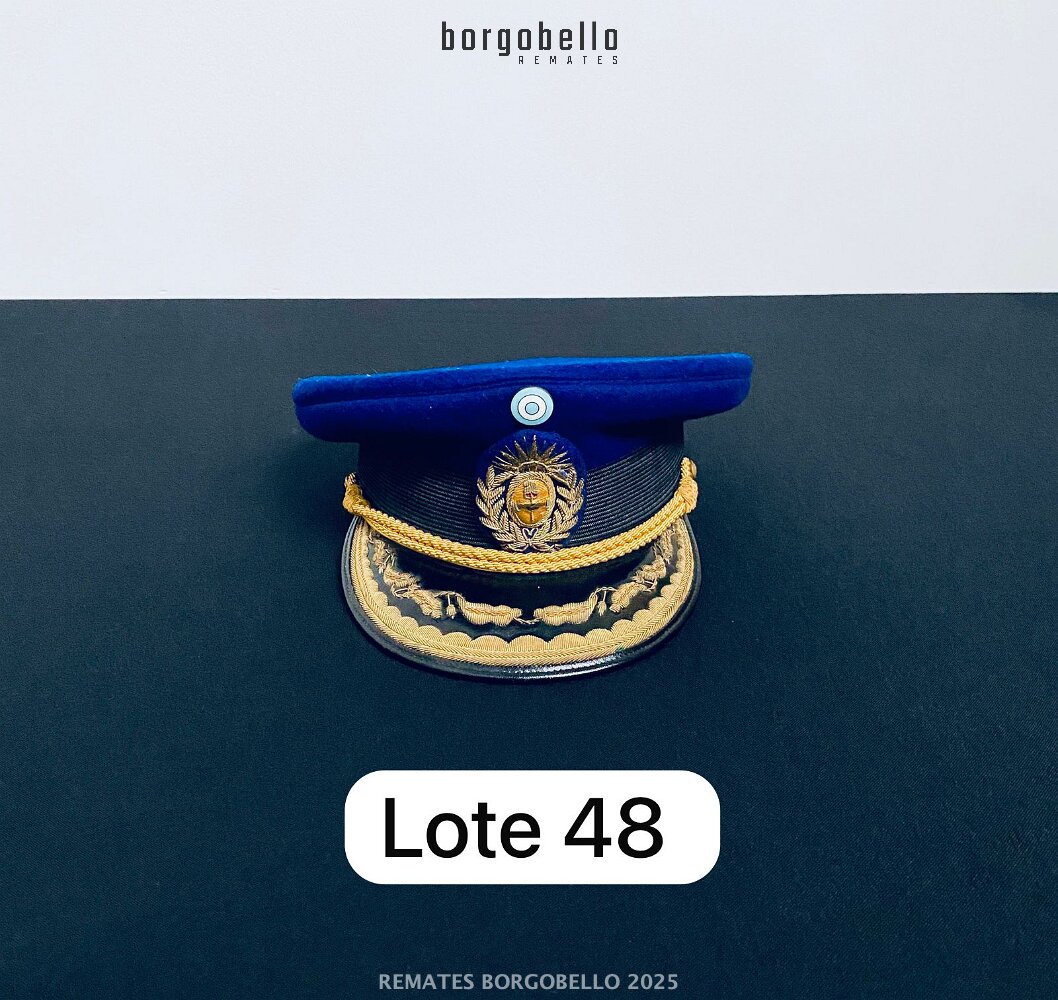 borgobello
REMATES

Lote 48

REMATES BORGOBELLO 2025